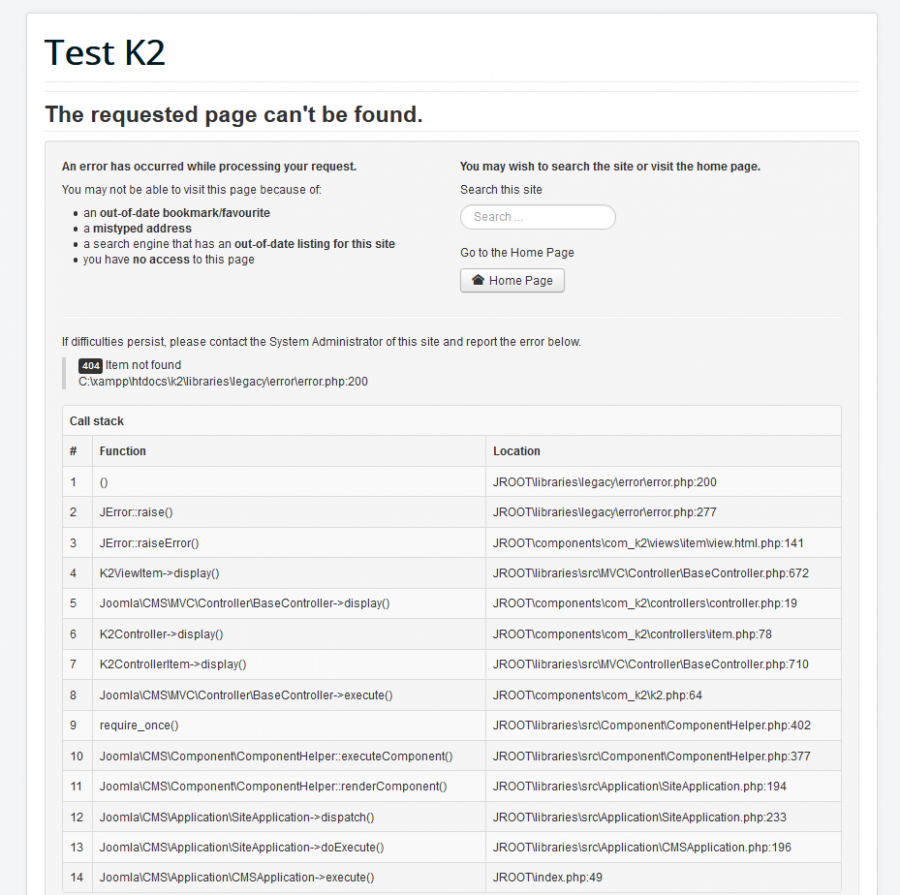 Test K2

The requested page can't be found.

An error has occurred while processing your request.

You may not be able to visit this page because of:

- an out-of-date bookmark/favourite
- a mistyped address
- a search engine that has an out-of-date listing for this site
- you have no access to this page

You may wish to search the site or visit the home page.

Search this site

Search ...

Go to the Home Page

Home Page

If difficulties persist, please contact the System Administrator of this site and report the error below.

404 Item not found
C:\xampp\htdocs\k2\libraries\legacy\error\error.php:200

Call stack

| # | Function | Location |
|---|---|---|
| 1 | () | JROOT\libraries\legacy\error\error.php:200 |
| 2 | JError::raise() | JROOT\libraries\legacy\error\error.php:277 |
| 3 | JError::raiseError() | JROOT\components\com_k2\views\item\view.html.php:141 |
| 4 | K2ViewItem->display() | JROOT\libraries\src\MVC\Controller\BaseController.php:672 |
| 5 | Joomla\CMS\MVC\Controller\BaseController->display() | JROOT\components\com_k2\controllers\controller.php:19 |
| 6 | K2Controller->display() | JROOT\components\com_k2\controllers\item.php:78 |
| 7 | K2ControllerItem->display() | JROOT\libraries\src\MVC\Controller\BaseController.php:710 |
| 8 | Joomla\CMS\MVC\Controller\BaseController->execute() | JROOT\components\com_k2\k2.php:64 |
| 9 | require_once() | JROOT\libraries\src\Component\ComponentHelper.php:402 |
| 10 | Joomla\CMS\Component\ComponentHelper::executeComponent() | JROOT\libraries\src\Component\ComponentHelper.php:377 |
| 11 | Joomla\CMS\Component\ComponentHelper::renderComponent() | JROOT\libraries\src\Application\SiteApplication.php:194 |
| 12 | Joomla\CMS\Application\SiteApplication->dispatch() | JROOT\libraries\src\Application\SiteApplication.php:233 |
| 13 | Joomla\CMS\Application\SiteApplication->doExecute() | JROOT\libraries\src\Application\CMSApplication.php:196 |
| 14 | Joomla\CMS\Application\CMSApplication->execute() | JROOT\index.php:49 |